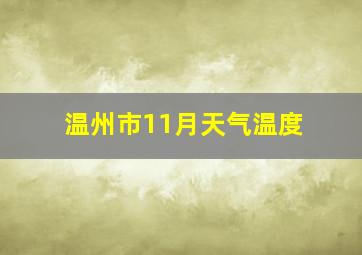 温州市11月天气温度